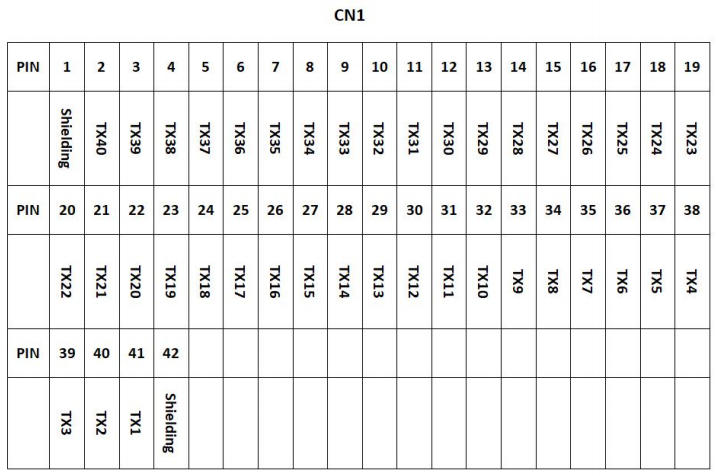 CN1

| PIN | 1 | 2 | 3 | 4 | 5 | 6 | 7 | 8 | 9 | 10 | 11 | 12 | 13 | 14 | 15 | 16 | 17 | 18 | 19 |
|---|---|---|---|---|---|---|---|---|---|---|---|---|---|---|---|---|---|---|---|
| | Shielding | TX40 | TX39 | TX38 | TX37 | TX36 | TX35 | TX34 | TX33 | TX32 | TX31 | TX30 | TX29 | TX28 | TX27 | TX26 | TX25 | TX24 | TX23 |
| PIN | 20 | 21 | 22 | 23 | 24 | 25 | 26 | 27 | 28 | 29 | 30 | 31 | 32 | 33 | 34 | 35 | 36 | 37 | 38 |
| | TX22 | TX21 | TX20 | TX19 | TX18 | TX17 | TX16 | TX15 | TX14 | TX13 | TX12 | TX11 | TX10 | TX9 | TX8 | TX7 | TX6 | TX5 | TX4 |
| PIN | 39 | 40 | 41 | 42 | | | | | | | | | | | | | | | |
| | TX3 | TX2 | TX1 | Shielding | | | | | | | | | | | | | | | |